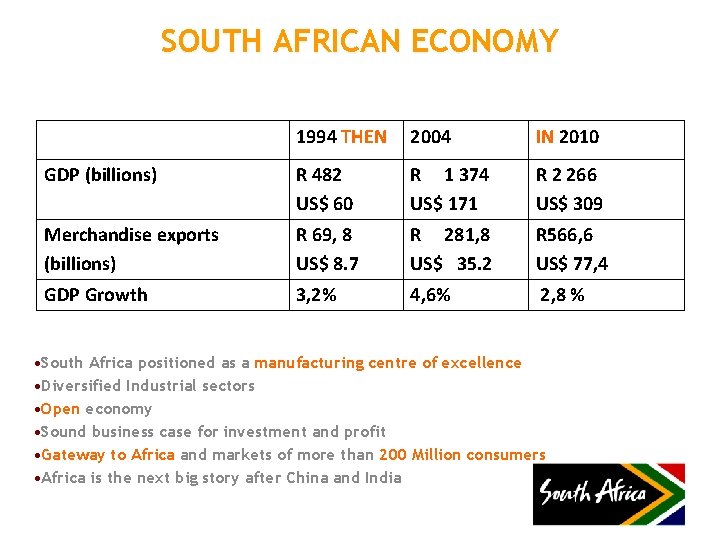 SOUTH AFRICAN ECONOMY

| | 1994 THEN | 2004 | IN 2010 |
|---|---|---|---|
| GDP (billions) | R 482 US$ 60 | R 1 374 US$ 171 | R 2 266 US$ 309 |
| Merchandise exports (billions) | R 69, 8 US$ 8.7 | R 281,8 US$ 35.2 | R566,6 US$ 77,4 |
| GDP Growth | 3,2% | 4,6% | 2,8 % |

•South Africa positioned as a manufacturing centre of excellence
•Diversified Industrial sectors
•Open economy
•Sound business case for investment and profit
•Gateway to Africa and markets of more than 200 Million consumers
•Africa is the next big story after China and India

South Africa